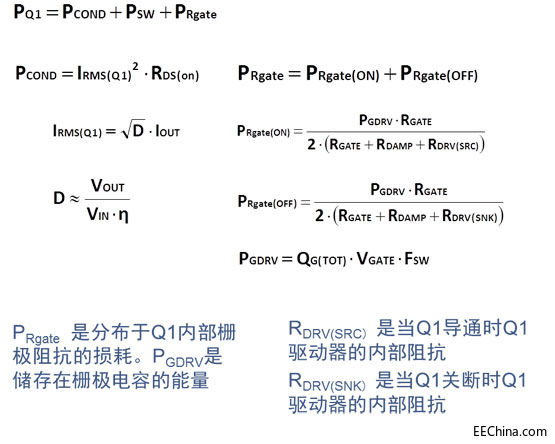 $P_{Q1} = P_{COND} + P_{SW} + P_{Rgate}$

$P_{COND} = I_{RMS(Q1)}^2 \cdot R_{DS(on)}$

$I_{RMS(Q1)} = \sqrt{D} \cdot I_{OUT}$

$D \approx \frac{V_{OUT}}{V_{IN} \cdot \eta}$

$P_{Rgate} = P_{Rgate(ON)} + P_{Rgate(OFF)}$

$P_{Rgate(ON)} = \frac{P_{GDRV} \cdot R_{GATE}}{2 \cdot (R_{GATE} + R_{DAMP} + R_{DRV(SRC)})}$

$P_{Rgate(OFF)} = \frac{P_{GDRV} \cdot R_{GATE}}{2 \cdot (R_{GATE} + R_{DAMP} + R_{DRV(SNK)})}$

$P_{GDRV} = Q_{G(TOT)} \cdot V_{GATE} \cdot F_{SW}$

$P_{Rgate}$ 是分布于Q1内部栅极阻抗的损耗。$P_{GDRV}$是储存在栅极电容的能量

$R_{DRV(SRC)}$ 是当Q1导通时Q1驱动器的内部阻抗

$R_{DRV(SNK)}$ 是当Q1关断时Q1驱动器的内部阻抗

EEChina.com